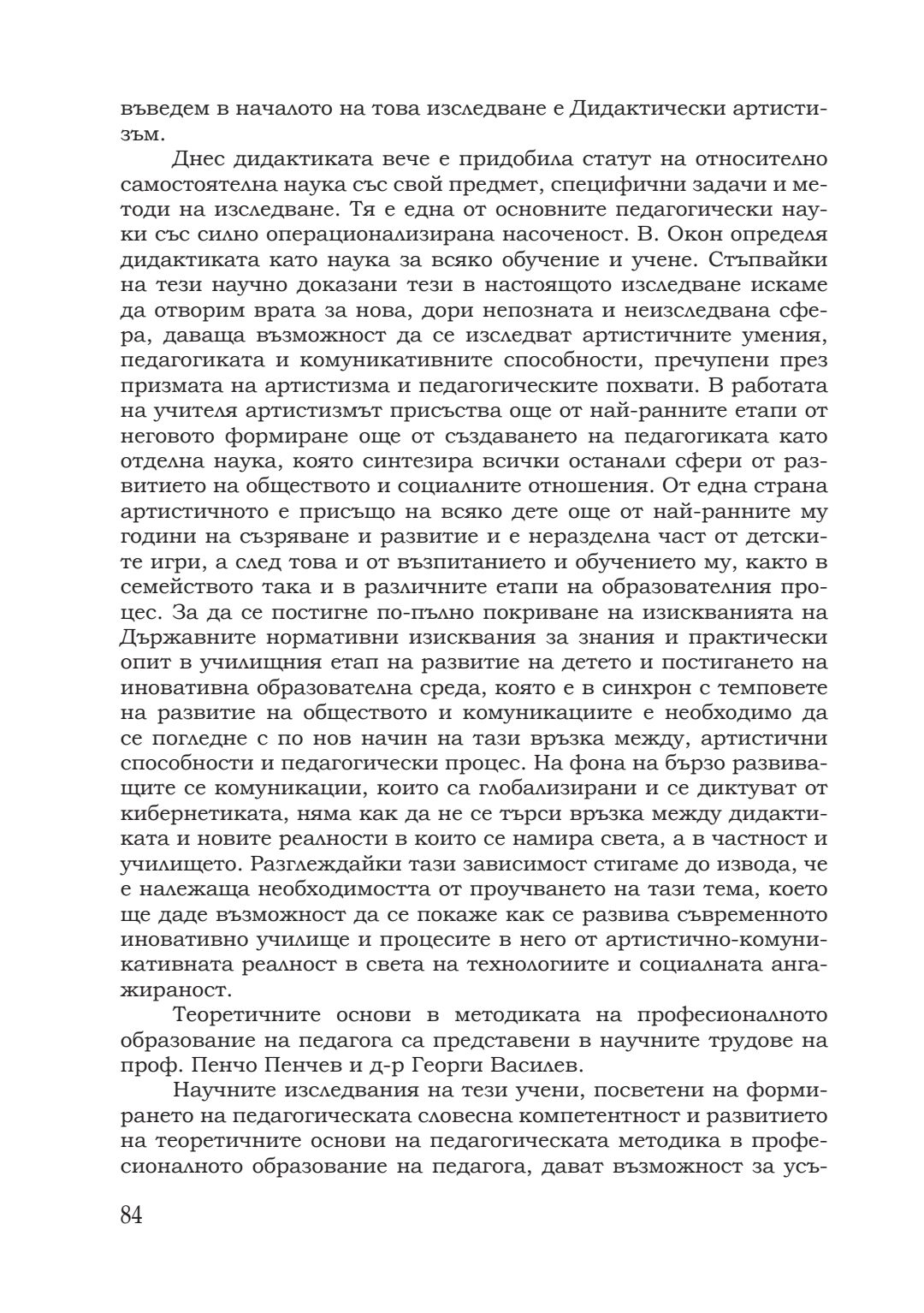 въведем в началото на това изследване е Дидактически артистизъм.

Днес дидактиката вече е придобила статут на относително самостоятелна наука със свой предмет, специфични задачи и методи на изследване. Тя е една от основните педагогически науки със силно операционализирана насоченост. В. Окон определя дидактиката като наука за всяко обучение и учене. Стъпвайки на тези научно доказани тези в настоящото изследване искаме да отворим врата за нова, дори непозната и неизследвана сфера, даваща възможност да се изследват артистичните умения, педагогиката и комуникативните способности, пречупени през призмата на артистизма и педагогическите похвати. В работата на учителя артистизмът присъства още от най-ранните етапи от неговото формиране още от създаването на педагогиката като отделна наука, която синтезира всички останали сфери от развитието на обществото и социалните отношения. От една страна артистичното е присъщо на всяко дете още от най-ранните му години на съзряване и развитие и е неразделна част от детските игри, а след това и от възпитанието и обучението му, както в семейството така и в различните етапи на образователния процес. За да се постигне по-пълно покриване на изискванията на Държавните нормативни изисквания за знания и практически опит в училищния етап на развитие на детето и постигането на иновативна образователна среда, която е в синхрон с темповете на развитие на обществото и комуникациите е необходимо да се погледне с по нов начин на тази връзка между, артистични способности и педагогически процес. На фона на бързо развиващите се комуникации, които са глобализирани и се диктуват от кибернетиката, няма как да не се търси връзка между дидактиката и новите реалности в които се намира света, а в частност и училището. Разглеждайки тази зависимост стигаме до извода, че е належаща необходимостта от проучването на тази тема, което ще даде възможност да се покаже как се развива съвременното иновативно училище и процесите в него от артистично-комуникативната реалност в света на технологиите и социалната ангажираност.

Теоретичните основи в методиката на професионалното образование на педагога са представени в научните трудове на проф. Пенчо Пенчев и д-р Георги Василев.

Научните изследвания на тези учени, посветени на формирането на педагогическата словесна компетентност и развитието на теоретичните основи на педагогическата методика в професионалното образование на педагога, дават възможност за усъ-

84